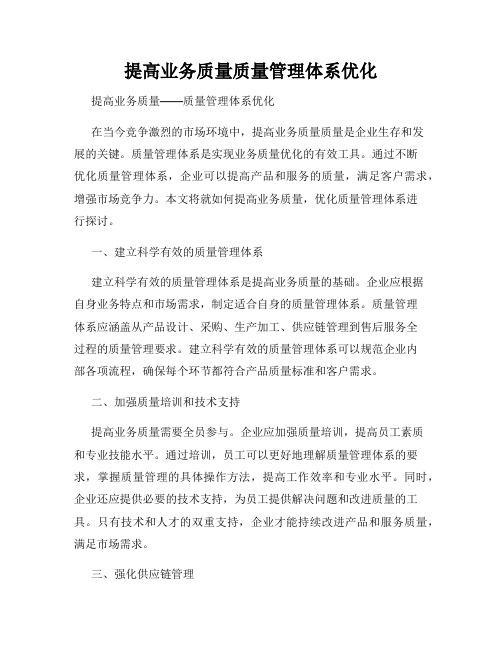 提高业务质量质量管理体系优化

提高业务质量——质量管理体系优化

在当今竞争激烈的市场环境中，提高业务质量质量是企业生存和发展的关键。质量管理体系是实现业务质量优化的有效工具。通过不断优化质量管理体系，企业可以提高产品和服务的质量，满足客户需求，增强市场竞争力。本文将就如何提高业务质量，优化质量管理体系进行探讨。

一、建立科学有效的质量管理体系

建立科学有效的质量管理体系是提高业务质量的基础。企业应根据自身业务特点和市场需求，制定适合自身的质量管理体系。质量管理体系应涵盖从产品设计、采购、生产加工、供应链管理到售后服务全过程的质量管理要求。建立科学有效的质量管理体系可以规范企业内部各项流程，确保每个环节都符合产品质量标准和客户需求。

二、加强质量培训和技术支持

提高业务质量需要全员参与。企业应加强质量培训，提高员工素质和专业技能水平。通过培训，员工可以更好地理解质量管理体系的要求，掌握质量管理的具体操作方法，提高工作效率和专业水平。同时，企业还应提供必要的技术支持，为员工提供解决问题和改进质量的工具。只有技术和人才的双重支持，企业才能持续改进产品和服务质量，满足市场需求。

三、强化供应链管理